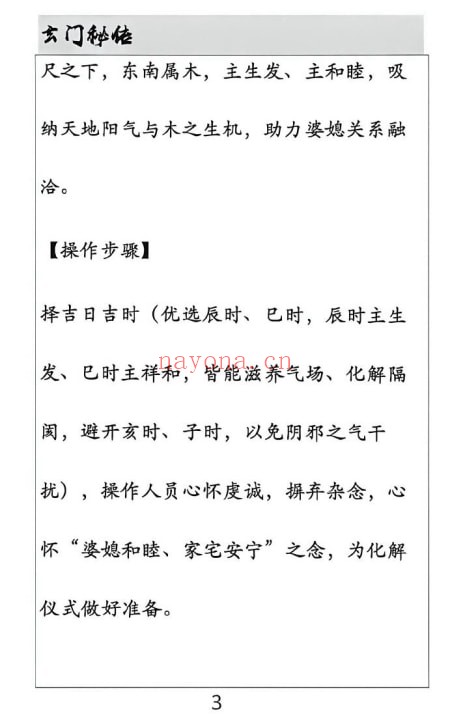 玄门秘传

尺之下，东南属木，主生发、主和睦，吸纳天地阳气与木之生机，助力婆媳关系融洽。

【操作步骤】

择吉日吉时（优选辰时、巳时，辰时主生发、巳时主祥和，皆能滋养气场、化解隔阂，避开亥时、子时，以免阴邪之气干扰），操作人员心怀虔诚，摒弃杂念，心怀“婆媳和睦、家宅安宁”之念，为化解仪式做好准备。

nayona.cn

3